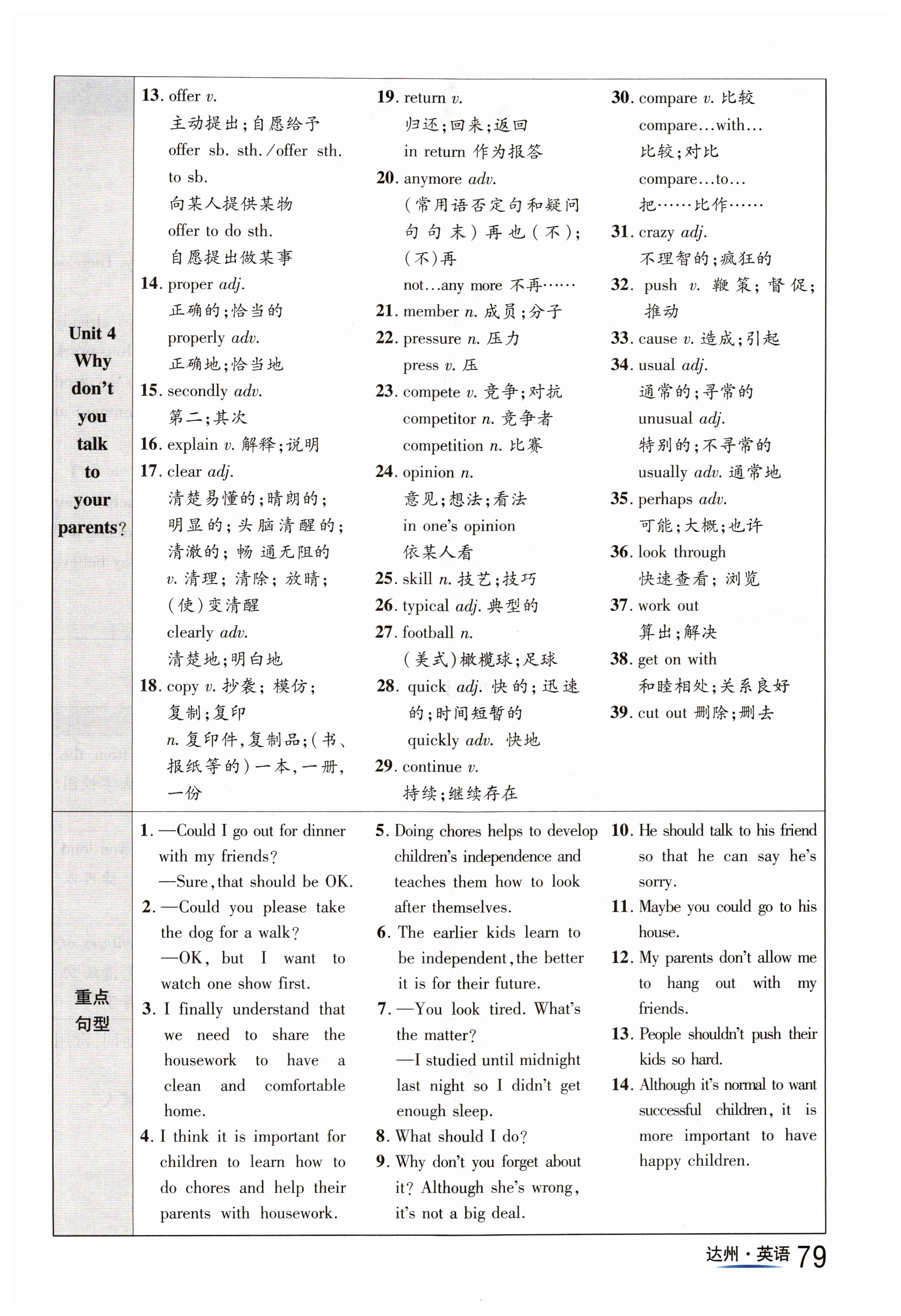 Unit 4 Why don't you talk to your parents?

13. offer v.
主动提出;自愿给予
offer sb. sth./offer sth. to sb.
向某人提供某物
offer to do sth.
自愿提出做某事
14. proper adj.
正确的;恰当的
properly adv.
正确地;恰当地
15. secondly adv.
第二;其次
16. explain v. 解释;说明
17. clear adj.
清楚易懂的;晴朗的;明显的;头脑清醒的;清澈的;畅通无阻的
v. 清理;清除;放晴;(使)变清醒
clearly adv.
清楚地;明白地
18. copy v. 抄袭;模仿;复制;复印
n. 复印件,复制品;(书、报纸等的)一本,一册,一份

19. return v.
归还;回来;返回
in return 作为报答
20. anymore adv.
(常用语否定句和疑问句句末)再也(不);(不)再
not...any more 不再……
21. member n. 成员;分子
22. pressure n. 压力
press v. 压
23. compete v. 竞争;对抗
competitor n. 竞争者
competition n. 比赛
24. opinion n.
意见;想法;看法
in one's opinion
依某人看
25. skill n. 技艺;技巧
26. typical adj. 典型的
27. football n.
(美式)橄榄球;足球
28. quick adj. 快的;迅速的;时间短暂的
quickly adv. 快地
29. continue v.
持续;继续存在

30. compare v. 比较
compare...with...
比较;对比
compare...to...
把……比作……
31. crazy adj.
不理智的;疯狂的
32. push v. 鞭策;督促;推动
33. cause v. 造成;引起
34. usual adj.
通常的;寻常的
unusual adj.
特别的;不寻常的
usually adv. 通常地
35. perhaps adv.
可能;大概;也许
36. look through
快速查看;浏览
37. work out
算出;解决
38. get on with
和睦相处;关系良好
39. cut out 删除;删去

重点句型

1. —Could I go out for dinner with my friends?
—Sure, that should be OK.
2. —Could you please take the dog for a walk?
—OK, but I want to watch one show first.
3. I finally understand that we need to share the housework to have a clean and comfortable home.
4. I think it is important for children to learn how to do chores and help their parents with housework.

5. Doing chores helps to develop children's independence and teaches them how to look after themselves.
6. The earlier kids learn to be independent, the better it is for their future.
7. —You look tired. What's the matter?
—I studied until midnight last night so I didn't get enough sleep.
8. What should I do?
9. Why don't you forget about it? Although she's wrong, it's not a big deal.

10. He should talk to his friend so that he can say he's sorry.
11. Maybe you could go to his house.
12. My parents don't allow me to hang out with my friends.
13. People shouldn't push their kids so hard.
14. Although it's normal to want successful children, it is more important to have happy children.

达州·英语 79